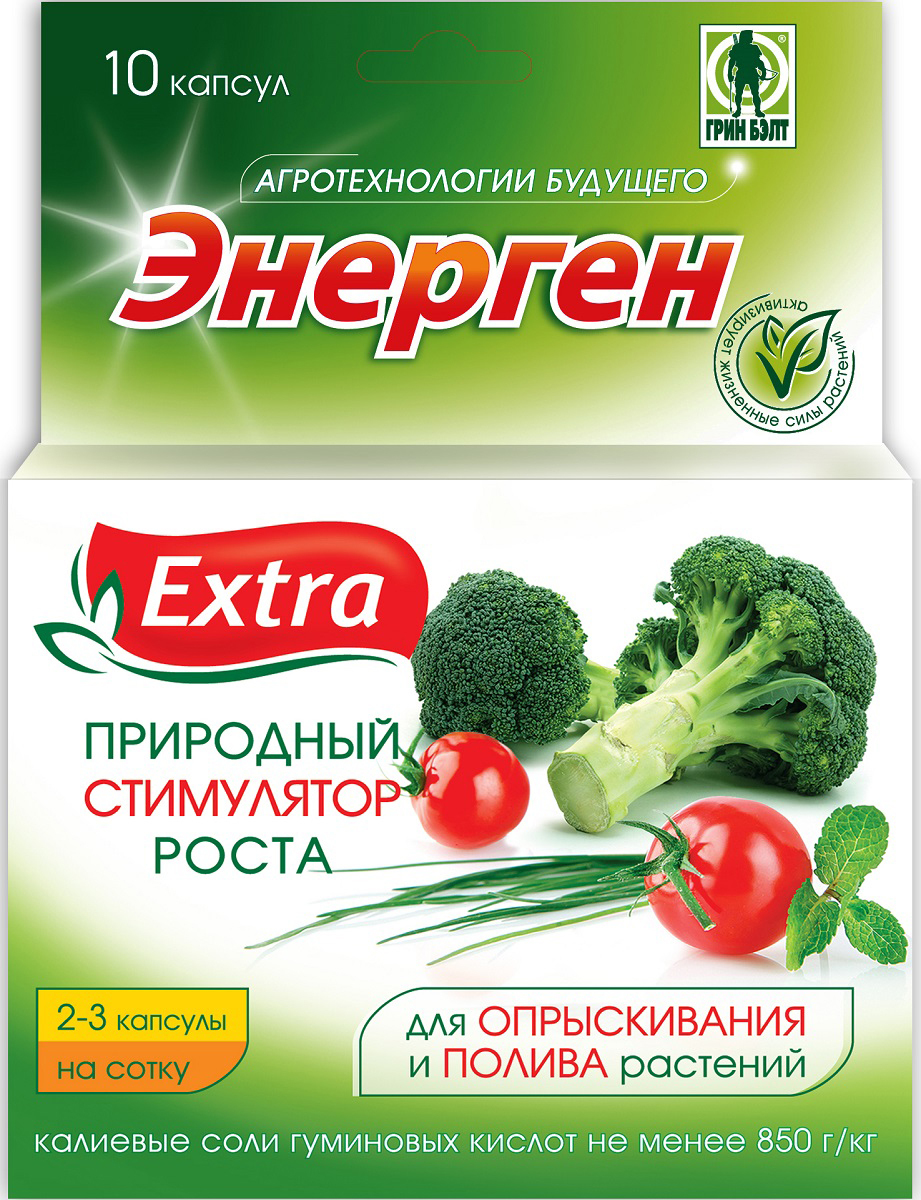 10 капсул

ГРИН БЭЛТ

АГРОТЕХНОЛОГИИ БУДУЩЕГО

Энерген

активирует жизненные силы растений

Extra

ПРИРОДНЫЙ СТИМУЛЯТОР РОСТА

2-3 капсулы
на сотку

для ОПРЫСКИВАНИЯ и ПОЛИВА растений

калиевые соли гуминовых кислот не менее 850 г/кг